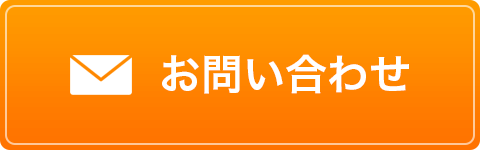 お問い合わせ